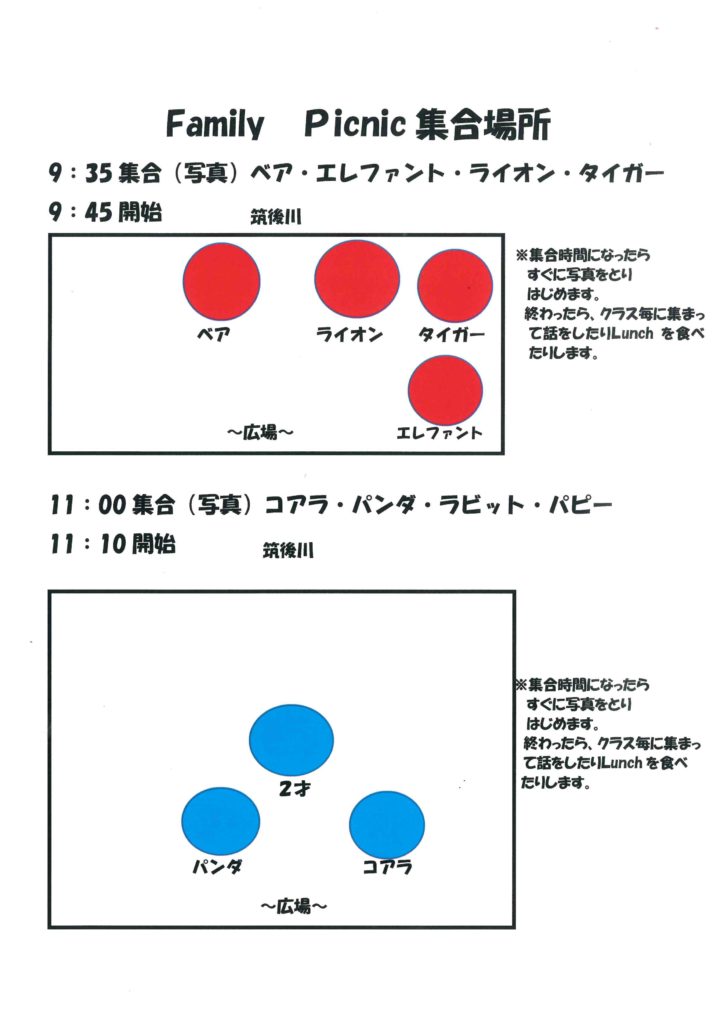 Family Picnic 集合場所

9：35 集合（写真）ベア・エレファント・ライオン・タイガー

9：45 開始

筑後川

ベア　ライオン　タイガー

エレファント

～広場～

※集合時間になったら すぐに写真をとり はじめます。 終わったら、クラス毎に集まって話をしたりLunch を食べたりします。

11：00 集合（写真）コアラ・パンダ・ラビット・パピー

11：10 開始

筑後川

2才

パンダ　コアラ

～広場～

※集合時間になったら すぐに写真をとり はじめます。 終わったら、クラス毎に集まって話をしたりLunch を食べたりします。